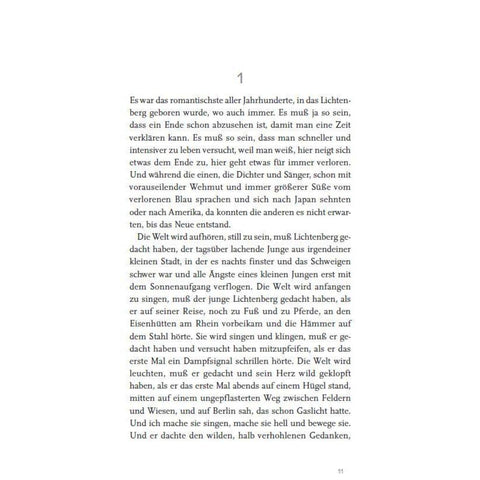 1

Es war das romantischste aller Jahrhunderte, in das Lichtenberg geboren wurde, wo auch immer. Es muß ja so sein, dass ein Ende schon abzusehen ist, damit man eine Zeit verklären kann. Es muß so sein, dass man schneller und intensiver zu leben versucht, weil man weiß, hier neigt sich etwas dem Ende zu, hier geht etwas für immer verloren. Und während die einen, die Dichter und Sänger, schon mit vorauseilender Wehmut und immer größerer Süße vom verlorenen Blau sprachen und sich nach Japan sehnten oder nach Amerika, da konnten die anderen es nicht erwarten, bis das Neue entstand.

Die Welt wird aufhören, still zu sein, muß Lichtenberg gedacht haben, der tagsüber lachende Junge aus irgendeiner kleinen Stadt, in der es nachts finster und das Schweigen schwer war und alle Ängste eines kleinen Jungen erst mit dem Sonnenaufgang verflogen. Die Welt wird anfangen zu singen, muß der junge Lichtenberg gedacht haben, als er auf seiner Reise, noch zu Fuß und zu Pferde, an den Eisenhütten am Rhein vorbeikam und die Hämmer auf dem Stahl hörte. Sie wird singen und klingen, muß er gedacht haben und versucht haben mitzupfeifen, als er das erste Mal ein Dampfsignal schrillen hörte. Die Welt wird leuchten, muß er gedacht und sein Herz wild geklopft haben, als er das erste Mal abends auf einem Hügel stand, mitten auf einem ungepflasterten Weg zwischen Feldern und Wiesen, und auf Berlin sah, das schon Gaslicht hatte. Und ich mache sie singen, mache sie hell und bewege sie. Und er dachte den wilden, halb verhohlenen Gedanken,

11